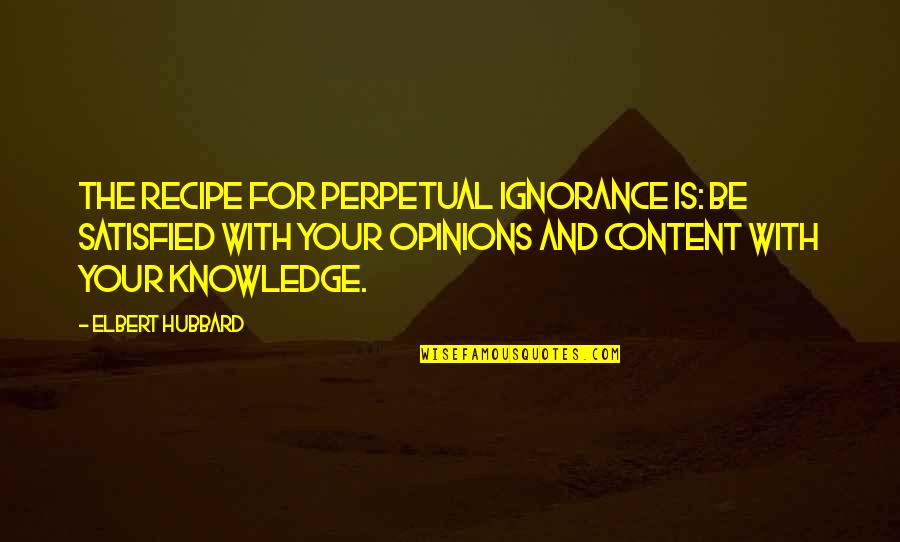 THE RECIPE FOR PERPETUAL IGNORANCE IS: BE SATISFIED WITH YOUR OPINIONS AND CONTENT WITH YOUR KNOWLEDGE.

- ELBERT HUBBARD

WISEFAMOUSQUOTES.COM